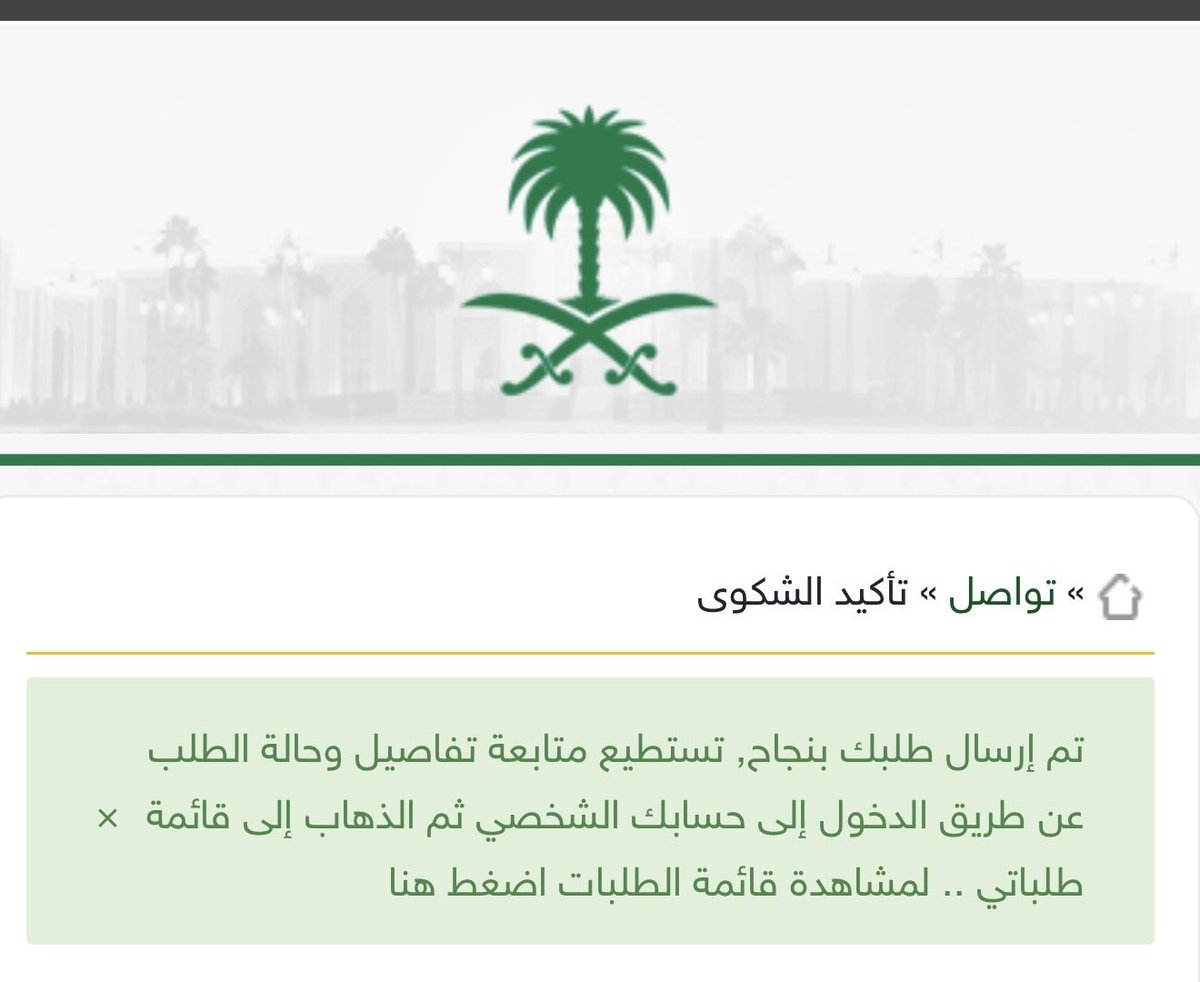 » تواصل » تأكيد الشكوى

تم إرسال طلبك بنجاح, تستطيع متابعة تفاصيل وحالة الطلب عن طريق الدخول إلى حسابك الشخصي ثم الذهاب إلى قائمة طلباتي .. لمشاهدة قائمة الطلبات اضغط هنا ×